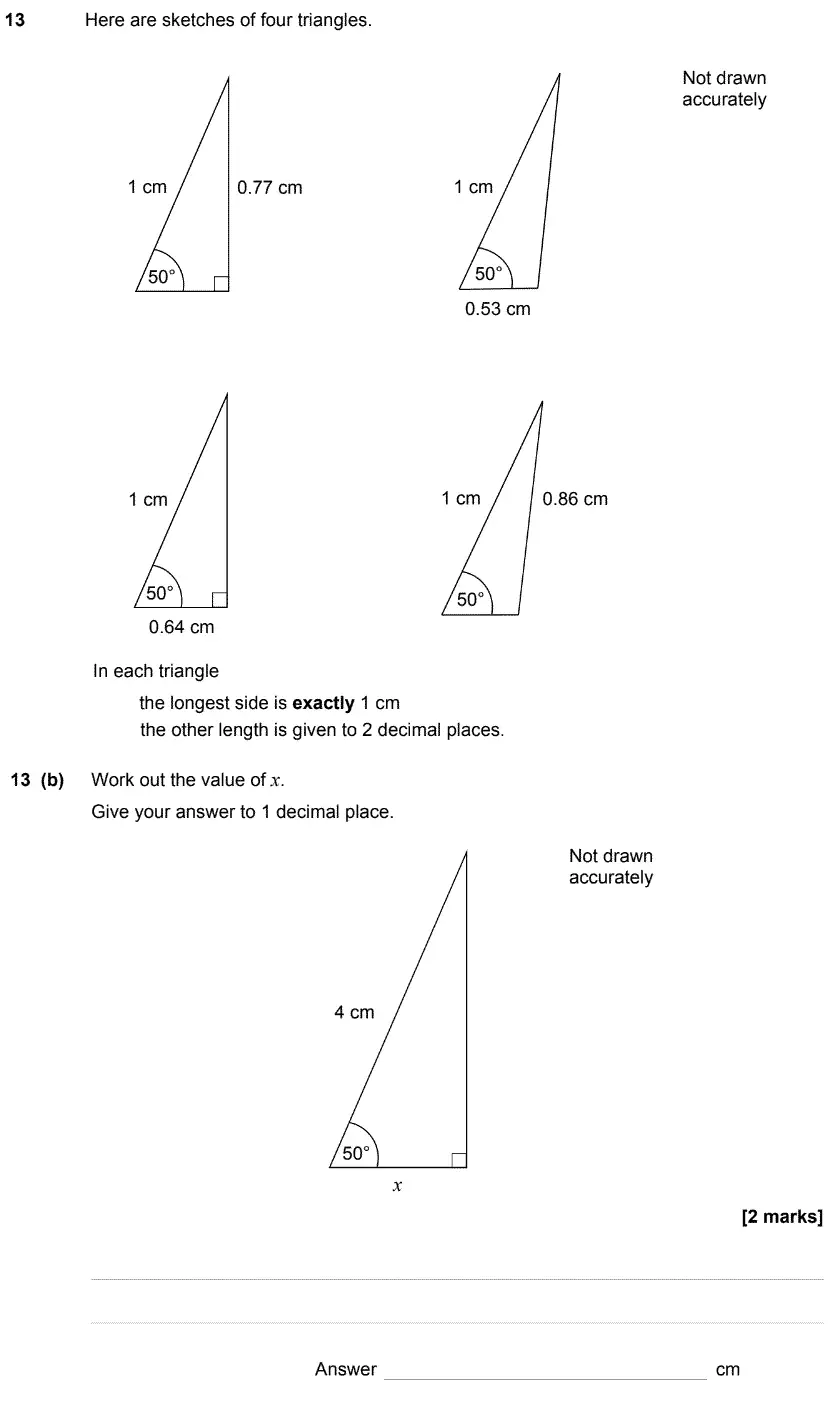 13 Here are sketches of four triangles.

Not drawn accurately

1 cm
0.77 cm
50°

1 cm
50°
0.53 cm

1 cm
50°
0.64 cm

1 cm
0.86 cm
50°

In each triangle

the longest side is **exactly** 1 cm
the other length is given to 2 decimal places.

13 (b) Work out the value of $x$.
Give your answer to 1 decimal place.

Not drawn accurately

4 cm
50°
$x$

[2 marks]

Answer cm